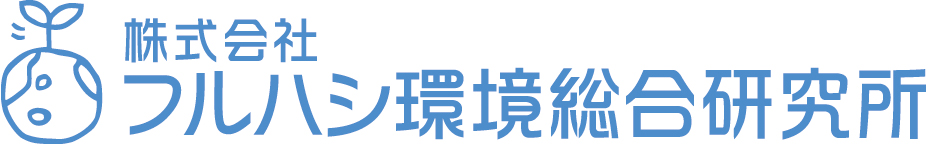 株式会社
フルハシ環境総合研究所